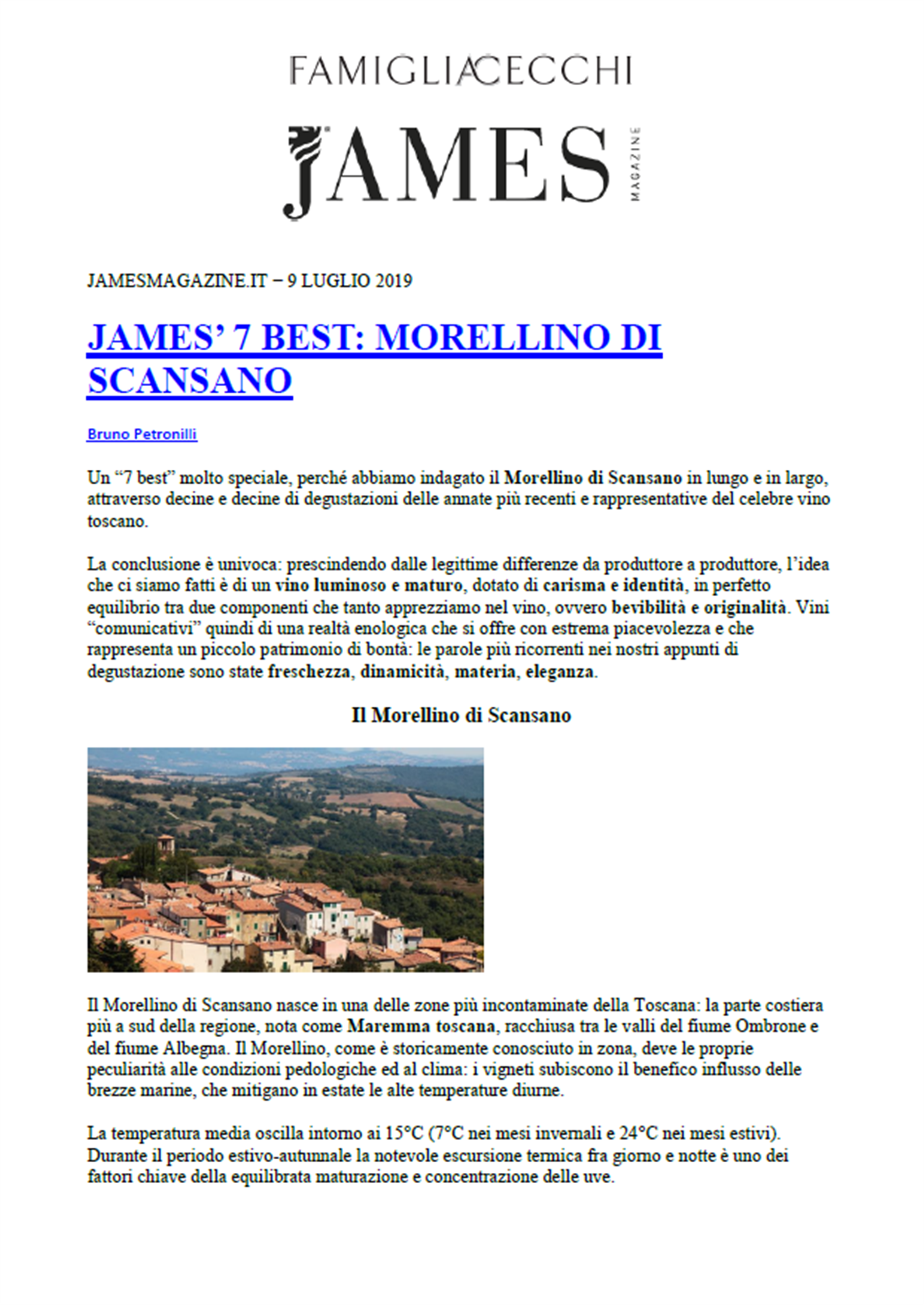 FAMIGLIA CECCHI

JAMES MAGAZINE

JAMESMAGAZINE.IT – 9 LUGLIO 2019

JAMES' 7 BEST: MORELLINO DI SCANSANO

Bruno Petronilli

Un "7 best" molto speciale, perché abbiamo indagato il Morellino di Scansano in lungo e in largo, attraverso decine e decine di degustazioni delle annate più recenti e rappresentative del celebre vino toscano.

La conclusione è univoca: prescindendo dalle legittime differenze da produttore a produttore, l'idea che ci siamo fatti è di un vino luminoso e maturo, dotato di carisma e identità, in perfetto equilibrio tra due componenti che tanto apprezziamo nel vino, ovvero bevibilità e originalità. Vini "comunicativi" quindi di una realtà enologica che si offre con estrema piacevolezza e che rappresenta un piccolo patrimonio di bontà: le parole più ricorrenti nei nostri appunti di degustazione sono state freschezza, dinamicità, materia, eleganza.

Il Morellino di Scansano

Il Morellino di Scansano nasce in una delle zone più incontaminate della Toscana: la parte costiera più a sud della regione, nota come Maremma toscana, racchiusa tra le valli del fiume Ombrone e del fiume Albegna. Il Morellino, come è storicamente conosciuto in zona, deve le proprie peculiarità alle condizioni pedologiche ed al clima: i vigneti subiscono il benefico influsso delle brezze marine, che mitigano in estate le alte temperature diurne.

La temperatura media oscilla intorno ai 15°C (7°C nei mesi invernali e 24°C nei mesi estivi). Durante il periodo estivo-autunnale la notevole escursione termica fra giorno e notte è uno dei fattori chiave della equilibrata maturazione e concentrazione delle uve.